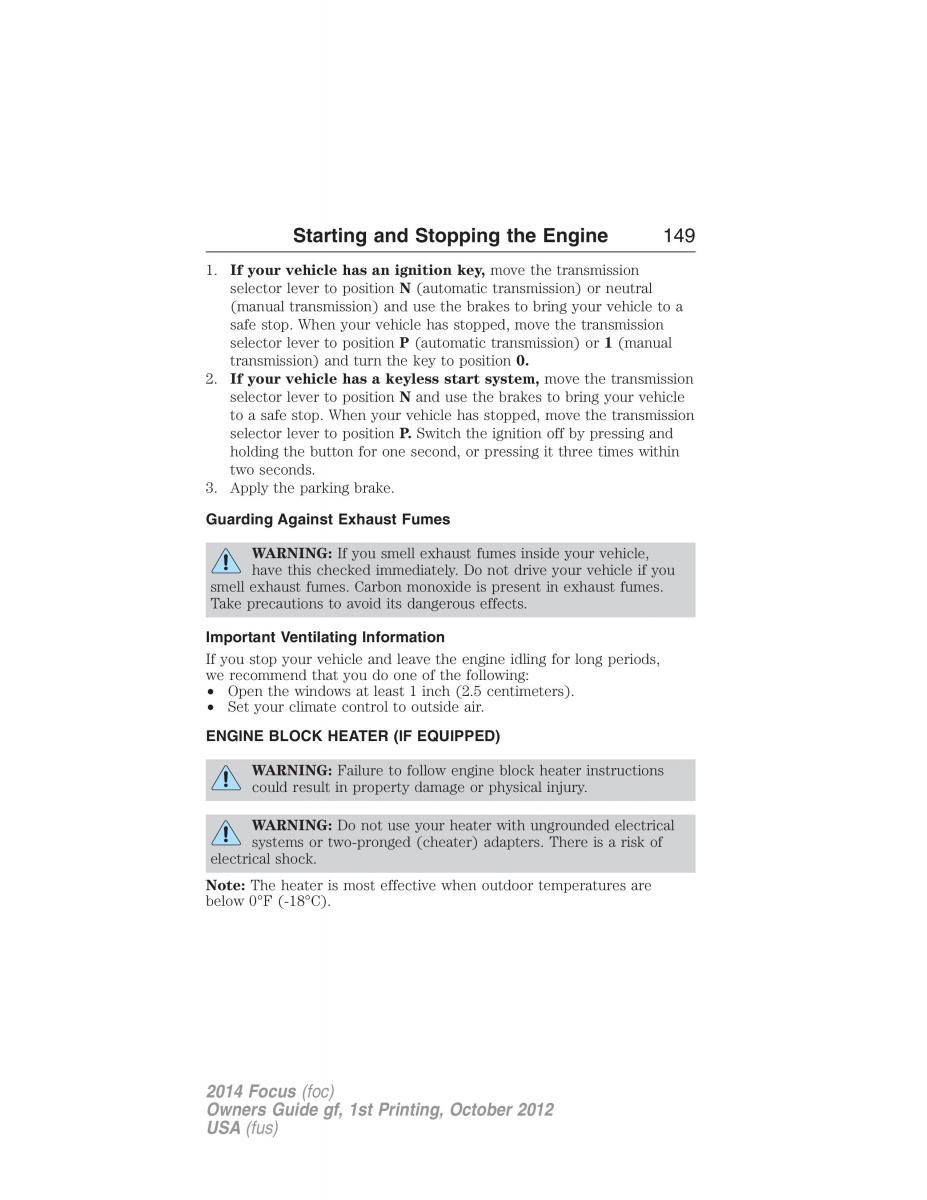 Starting and Stopping the Engine 149

1. If your vehicle has an ignition key, move the transmission selector lever to position N (automatic transmission) or neutral (manual transmission) and use the brakes to bring your vehicle to a safe stop. When your vehicle has stopped, move the transmission selector lever to position P (automatic transmission) or 1 (manual transmission) and turn the key to position 0.
2. If your vehicle has a keyless start system, move the transmission selector lever to position N and use the brakes to bring your vehicle to a safe stop. When your vehicle has stopped, move the transmission selector lever to position P. Switch the ignition off by pressing and holding the button for one second, or pressing it three times within two seconds.
3. Apply the parking brake.

Guarding Against Exhaust Fumes

WARNING: If you smell exhaust fumes inside your vehicle, have this checked immediately. Do not drive your vehicle if you smell exhaust fumes. Carbon monoxide is present in exhaust fumes. Take precautions to avoid its dangerous effects.

Important Ventilating Information

If you stop your vehicle and leave the engine idling for long periods, we recommend that you do one of the following:
• Open the windows at least 1 inch (2.5 centimeters).
• Set your climate control to outside air.

ENGINE BLOCK HEATER (IF EQUIPPED)

WARNING: Failure to follow engine block heater instructions could result in property damage or physical injury.

WARNING: Do not use your heater with ungrounded electrical systems or two-pronged (cheater) adapters. There is a risk of electrical shock.

Note: The heater is most effective when outdoor temperatures are below 0°F (-18°C).

2014 Focus (foc)
Owners Guide gf, 1st Printing, October 2012
USA (fus)